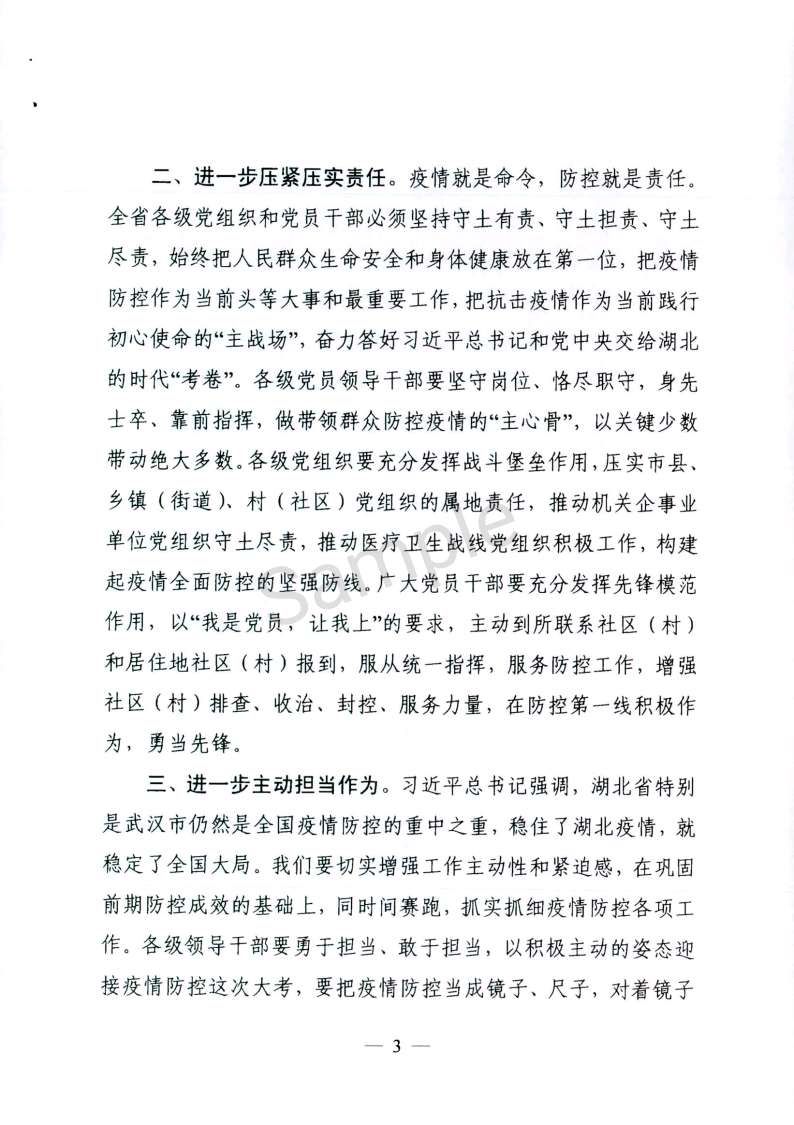 二、进一步压紧压实责任。疫情就是命令，防控就是责任。全省各级党组织和党员干部必须坚持守土有责、守土担责、守土尽责，始终把人民群众生命安全和身体健康放在第一位，把疫情防控作为当前头等大事和最重要工作，把抗击疫情作为当前践行初心使命的“主战场”，奋力答好习近平总书记和党中央交给湖北的时代“考卷”。各级党员领导干部要坚守岗位、恪尽职守，身先士卒、靠前指挥，做带领群众防控疫情的“主心骨”，以关键少数带动绝大多数。各级党组织要充分发挥战斗堡垒作用，压实市县、乡镇（街道）、村（社区）党组织的属地责任，推动机关企事业单位党组织守土尽责，推动医疗卫生战线党组织积极工作，构建起疫情全面防控的坚强防线。广大党员干部要充分发挥先锋模范作用，以“我是党员，让我上”的要求，主动到所联系社区（村）和居住地社区（村）报到，服从统一指挥，服务防控工作，增强社区（村）排查、收治、封控、服务力量，在防控第一线积极作为，勇当先锋。

三、进一步主动担当作为。习近平总书记强调，湖北省特别是武汉市仍然是全国疫情防控的重中之重，稳住了湖北疫情，就稳定了全国大局。我们要切实增强工作主动性和紧迫感，在巩固前期防控成效的基础上，同时间赛跑，抓实抓细疫情防控各项工作。各级领导干部要勇于担当、敢于担当，以积极主动的姿态迎接疫情防控这次大考，要把疫情防控当成镜子、尺子，对着镜子

Sample

— 3 —